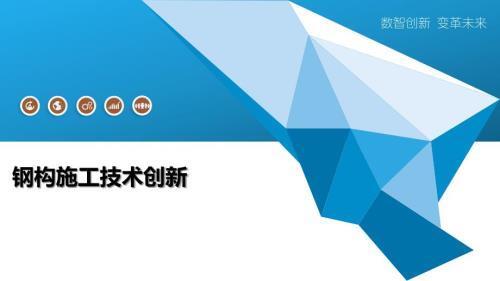 数智创新 变革未来

钢构施工技术创新